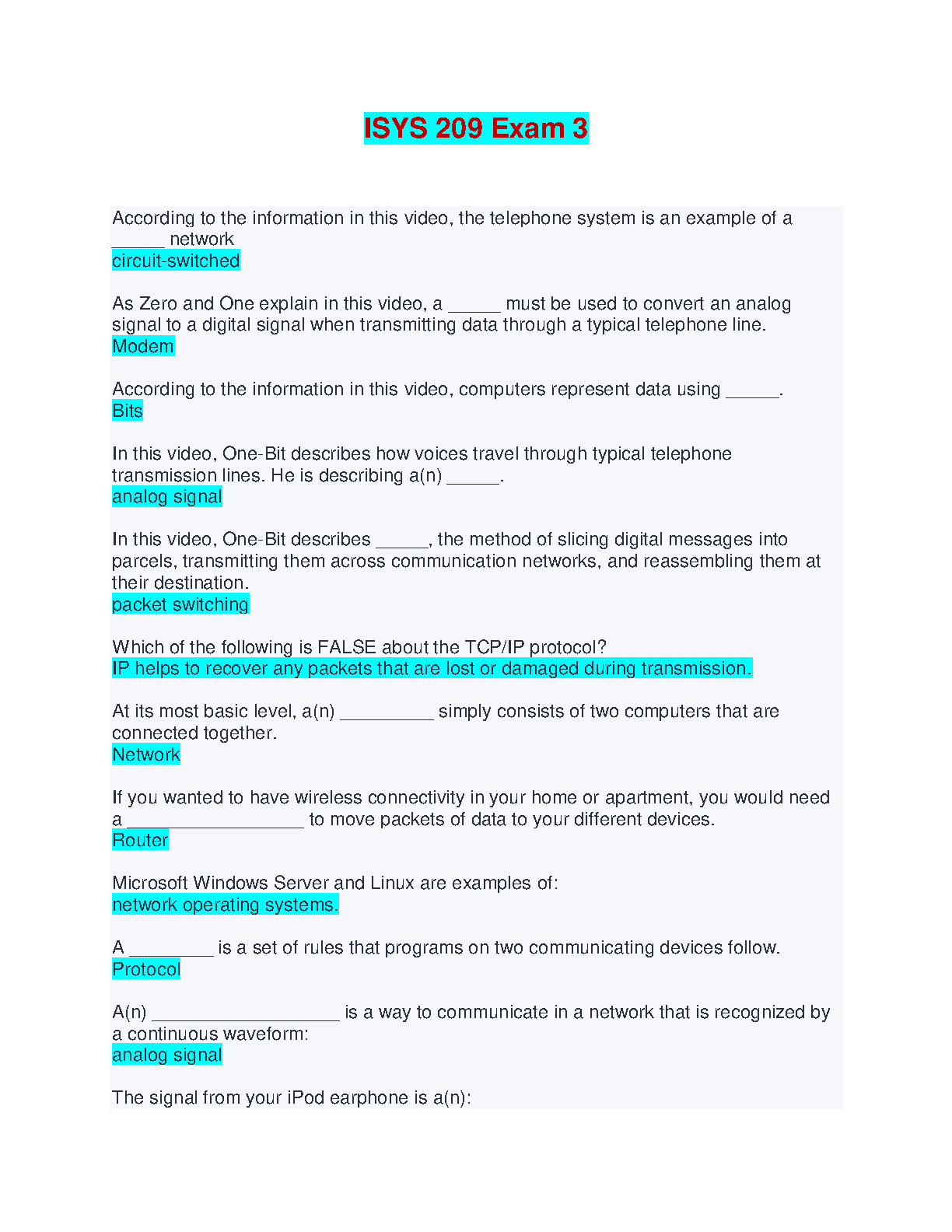 ISYS 209 Exam 3

According to the information in this video, the telephone system is an example of a ______ network
circuit-switched

As Zero and One explain in this video, a ______ must be used to convert an analog signal to a digital signal when transmitting data through a typical telephone line.
Modem

According to the information in this video, computers represent data using ______.
Bits

In this video, One-Bit describes how voices travel through typical telephone transmission lines. He is describing a(n) ______.
analog signal

In this video, One-Bit describes ______, the method of slicing digital messages into parcels, transmitting them across communication networks, and reassembling them at their destination.
packet switching

Which of the following is FALSE about the TCP/IP protocol?
IP helps to recover any packets that are lost or damaged during transmission.

At its most basic level, a(n) __________ simply consists of two computers that are connected together.
Network

If you wanted to have wireless connectivity in your home or apartment, you would need a ___________________ to move packets of data to your different devices.
Router

Microsoft Windows Server and Linux are examples of:
network operating systems.

A _________ is a set of rules that programs on two communicating devices follow.
Protocol

A(n) ____________________ is a way to communicate in a network that is recognized by a continuous waveform:
analog signal

The signal from your iPod earphone is a(n):